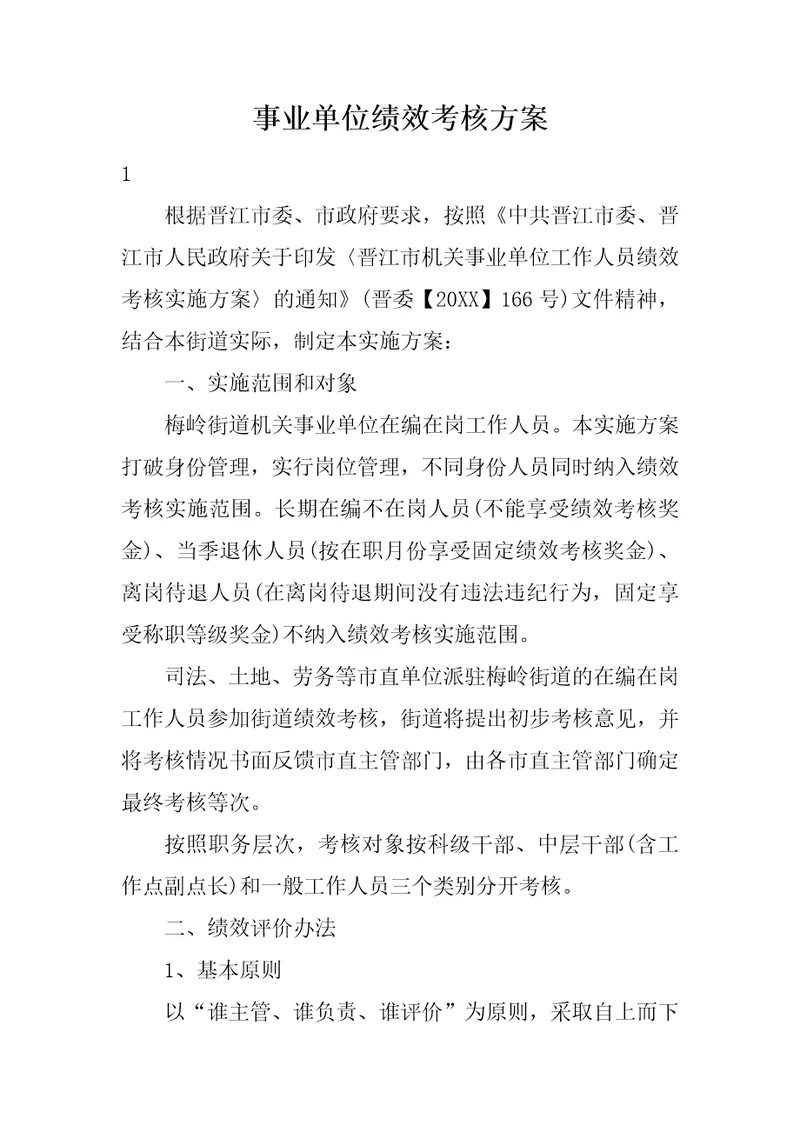 事业单位绩效考核方案

1

根据晋江市委、市政府要求，按照《中共晋江市委、晋江市人民政府关于印发〈晋江市机关事业单位工作人员绩效考核实施方案〉的通知》(晋委【20XX】166号)文件精神，结合本街道实际，制定本实施方案：

一、实施范围和对象

梅岭街道机关事业单位在编在岗工作人员。本实施方案打破身份管理，实行岗位管理，不同身份人员同时纳入绩效考核实施范围。长期在编不在岗人员(不能享受绩效考核奖金)、当季退休人员(按在职月份享受固定绩效考核奖金)、离岗待退人员(在离岗待退期间没有违法违纪行为，固定享受称职等级奖金)不纳入绩效考核实施范围。

司法、土地、劳务等市直单位派驻梅岭街道的在编在岗工作人员参加街道绩效考核，街道将提出初步考核意见，并将考核情况书面反馈市直主管部门，由各市直主管部门确定最终考核等次。

按照职务层次，考核对象按科级干部、中层干部(含工作点副点长)和一般工作人员三个类别分开考核。

二、绩效评价办法

1、基本原则

以“谁主管、谁负责、谁评价”为原则，采取自上而下